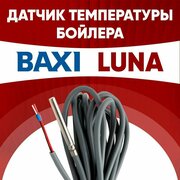 ДАТЧИК ТЕМПЕРАТУРЫ БОЙЛЕРА

BAXI LUNA